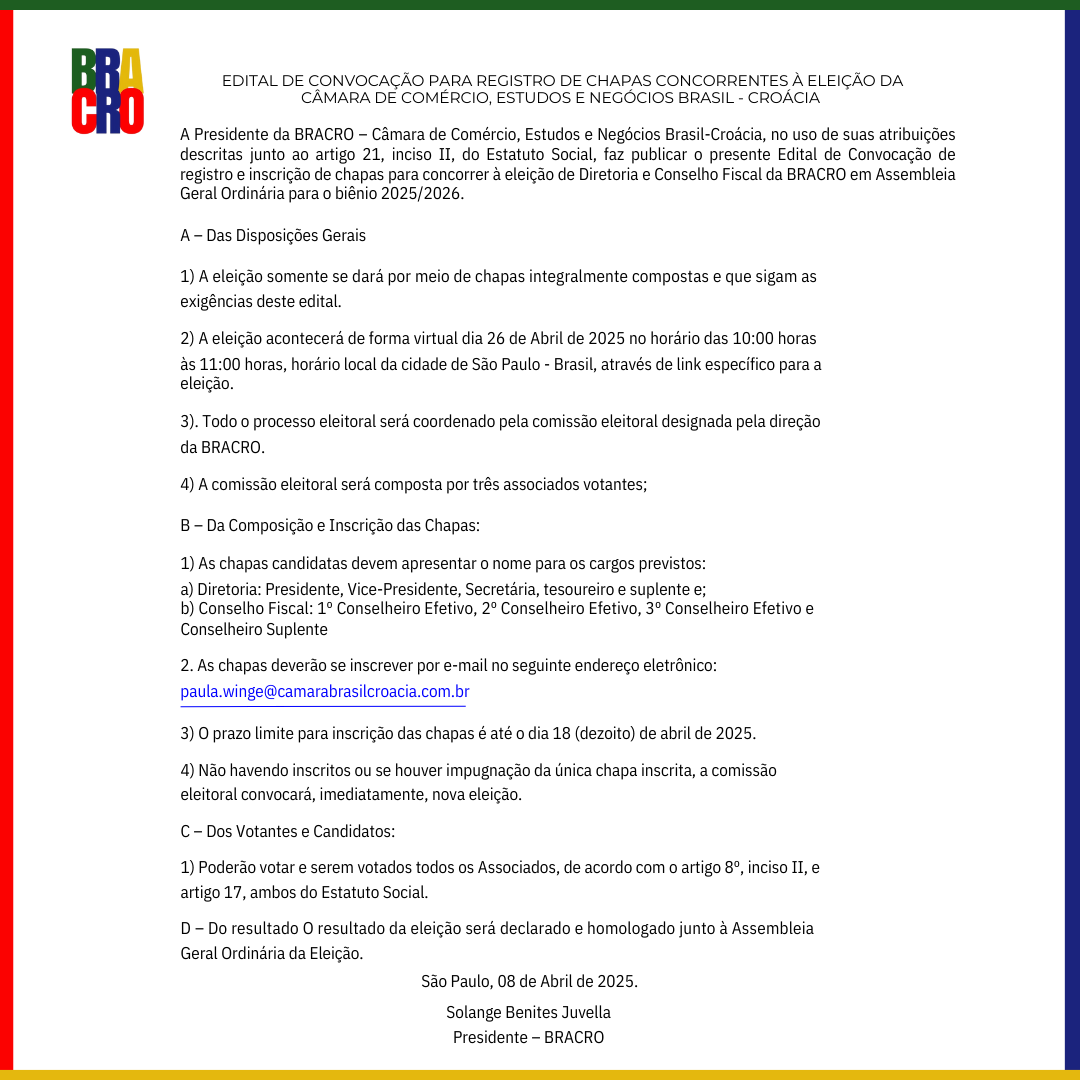 BRA
CRO

EDITAL DE CONVOCAÇÃO PARA REGISTRO DE CHAPAS CONCORRENTES À ELEIÇÃO DA CÂMARA DE COMÉRCIO, ESTUDOS E NEGÓCIOS BRASIL - CROÁCIA

A Presidente da BRACRO – Câmara de Comércio, Estudos e Negócios Brasil-Croácia, no uso de suas atribuições descritas junto ao artigo 21, inciso II, do Estatuto Social, faz publicar o presente Edital de Convocação de registro e inscrição de chapas para concorrer à eleição de Diretoria e Conselho Fiscal da BRACRO em Assembleia Geral Ordinária para o biênio 2025/2026.

A – Das Disposições Gerais

1) A eleição somente se dará por meio de chapas integralmente compostas e que sigam as exigências deste edital.

2) A eleição acontecerá de forma virtual dia 26 de Abril de 2025 no horário das 10:00 horas às 11:00 horas, horário local da cidade de São Paulo - Brasil, através de link específico para a eleição.

3). Todo o processo eleitoral será coordenado pela comissão eleitoral designada pela direção da BRACRO.

4) A comissão eleitoral será composta por três associados votantes;

B – Da Composição e Inscrição das Chapas:

1) As chapas candidatas devem apresentar o nome para os cargos previstos:
a) Diretoria: Presidente, Vice-Presidente, Secretária, tesoureiro e suplente e;
b) Conselho Fiscal: 1º Conselheiro Efetivo, 2º Conselheiro Efetivo, 3º Conselheiro Efetivo e Conselheiro Suplente

2. As chapas deverão se inscrever por e-mail no seguinte endereço eletrônico: paula.winge@camarabrasilcroacia.com.br

3) O prazo limite para inscrição das chapas é até o dia 18 (dezoito) de abril de 2025.

4) Não havendo inscritos ou se houver impugnação da única chapa inscrita, a comissão eleitoral convocará, imediatamente, nova eleição.

C – Dos Votantes e Candidatos:

1) Poderão votar e serem votados todos os Associados, de acordo com o artigo 8º, inciso II, e artigo 17, ambos do Estatuto Social.

D – Do resultado O resultado da eleição será declarado e homologado junto à Assembleia Geral Ordinária da Eleição.

São Paulo, 08 de Abril de 2025.

Solange Benites Juvella
Presidente – BRACRO